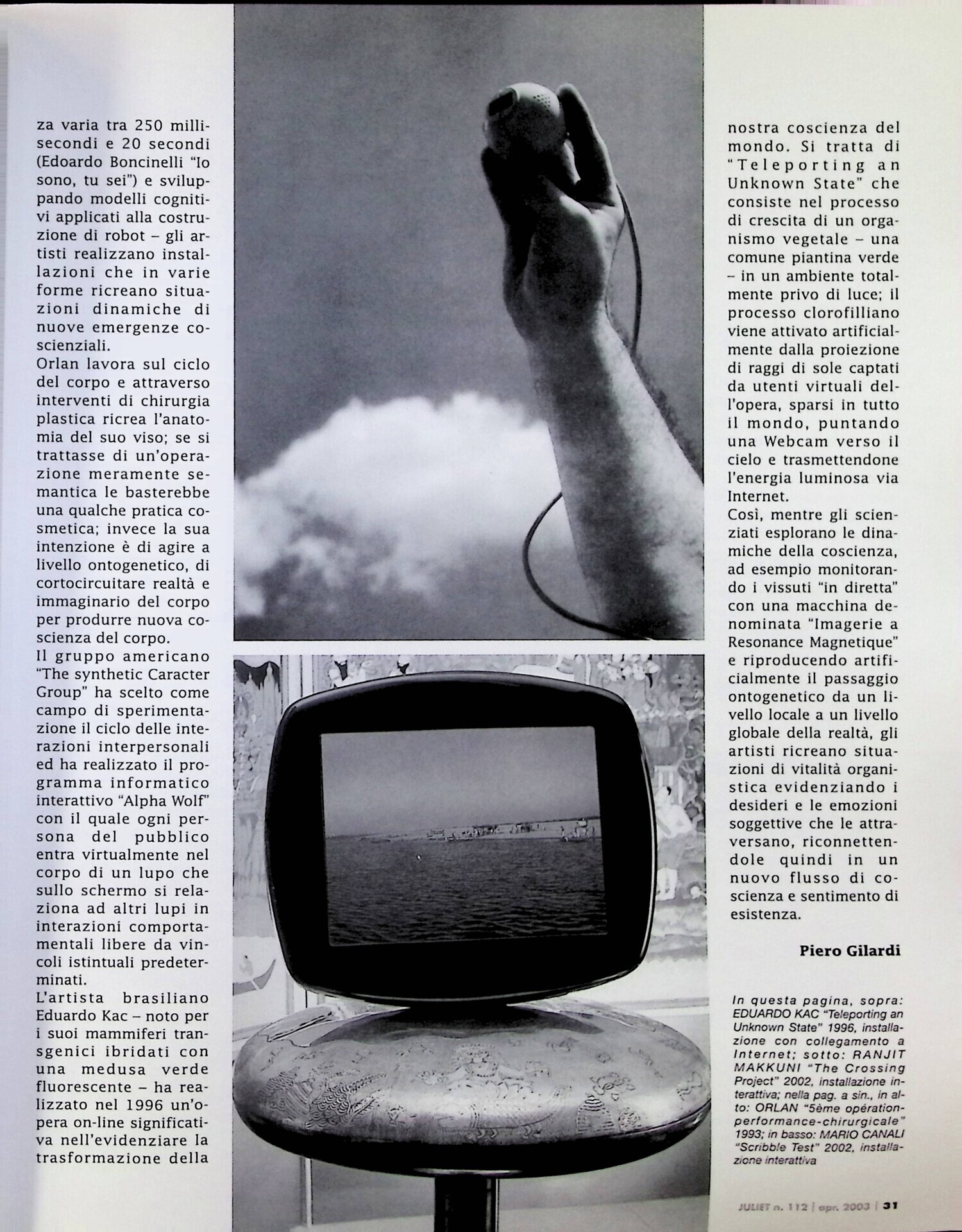 za varia tra 250 millisecondi e 20 secondi (Edoardo Boncinelli "Io sono, tu sei") e sviluppando modelli cognitivi applicati alla costruzione di robot – gli artisti realizzano installazioni che in varie forme ricreano situazioni dinamiche di nuove emergenze coscienziali.
Orlan lavora sul ciclo del corpo e attraverso interventi di chirurgia plastica ricrea l'anatomia del suo viso; se si trattasse di un'operazione meramente semantica le basterebbe una qualche pratica cosmetica; invece la sua intenzione è di agire a livello ontogenetico, di cortocircuitare realtà e immaginario del corpo per produrre nuova coscienza del corpo.
Il gruppo americano "The synthetic Caracter Group" ha scelto come campo di sperimentazione il ciclo delle interazioni interpersonali ed ha realizzato il programma informatico interattivo "Alpha Wolf" con il quale ogni persona del pubblico entra virtualmente nel corpo di un lupo che sullo schermo si relaziona ad altri lupi in interazioni comportamentali libere da vincoli istintuali predeterminati.
L'artista brasiliano Eduardo Kac – noto per i suoi mammiferi transgenici ibridati con una medusa verde fluorescente – ha realizzato nel 1996 un'opera on-line significativa nell'evidenziare la trasformazione della nostra coscienza del mondo. Si tratta di "Teleporting an Unknown State" che consiste nel processo di crescita di un organismo vegetale – una comune piantina verde – in un ambiente totalmente privo di luce; il processo clorofilliano viene attivato artificialmente dalla proiezione di raggi di sole captati da utenti virtuali dell'opera, sparsi in tutto il mondo, puntando una Webcam verso il cielo e trasmettendone l'energia luminosa via Internet.
Così, mentre gli scienziati esplorano le dinamiche della coscienza, ad esempio monitorando i vissuti "in diretta" con una macchina denominata "Imagerie a Resonance Magnetique" e riproducendo artificialmente il passaggio ontogenetico da un livello locale a un livello globale della realtà, gli artisti ricreano situazioni di vitalità organistica evidenziando i desideri e le emozioni soggettive che le attraversano, riconnettendole quindi in un nuovo flusso di coscienza e sentimento di esistenza.

Piero Gilardi

In questa pagina, sopra: EDUARDO KAC "Teleporting an Unknown State" 1996, installazione con collegamento a Internet; sotto: RANJIT MAKKUNI "The Crossing Project" 2002, installazione interattiva; nella pag. a sin., in alto: ORLAN "5ème opération-performance-chirurgicale" 1993; in basso: MARIO CANALI "Scribble Test" 2002, installazione interattiva

JULIET n. 112 | apr. 2003 | 31